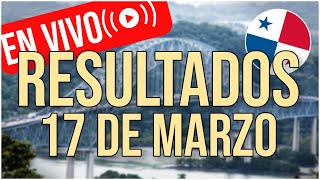 EN VIVO

RESULTADOS
17 DE MARZO